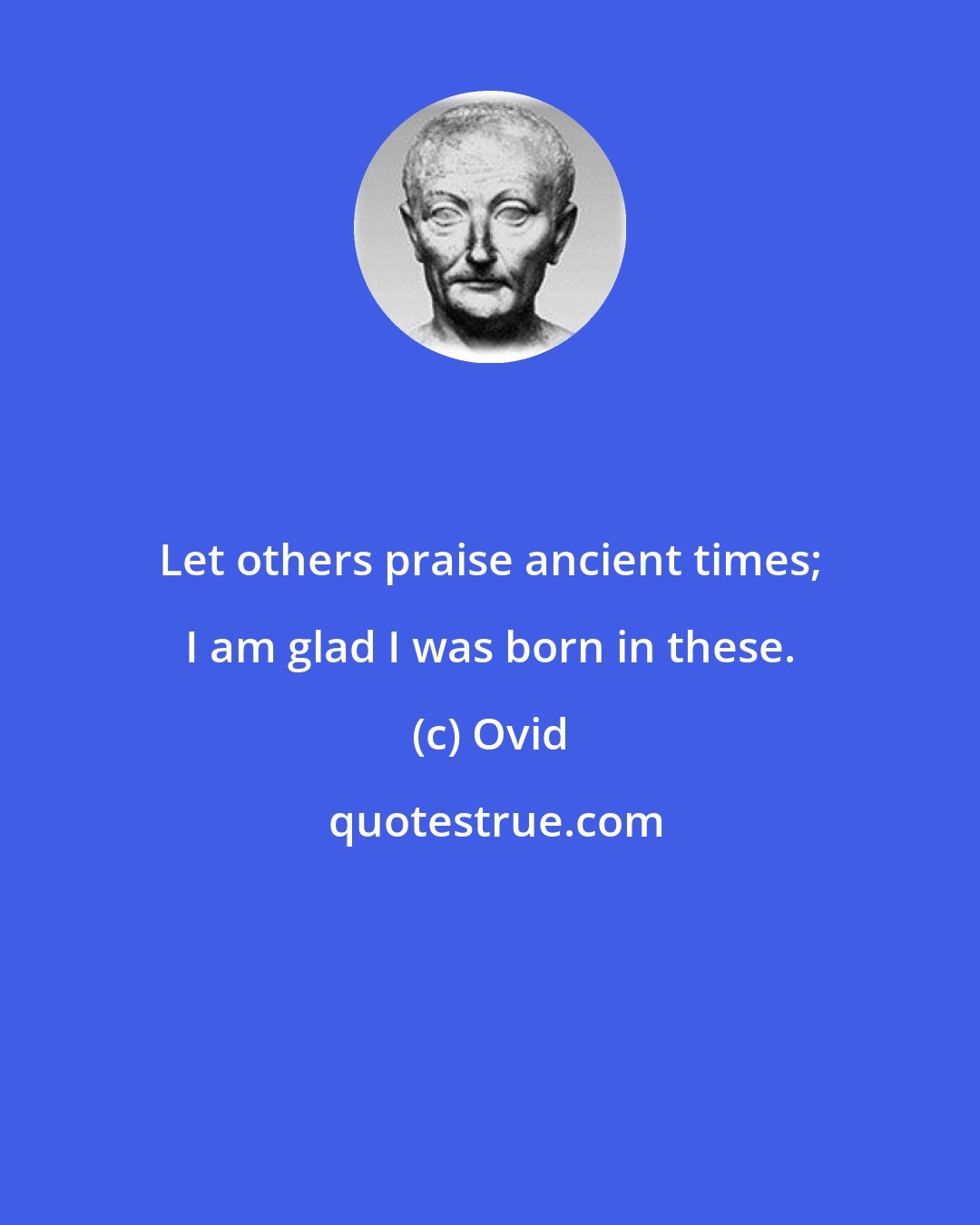 Let others praise ancient times; I am glad I was born in these.

(c) Ovid

quotestrue.com